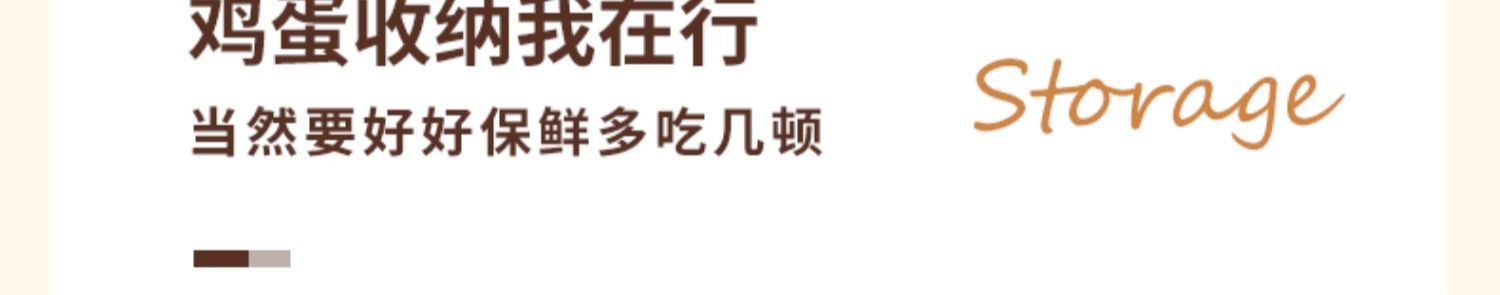 鸡蛋收纳我在行

当然要好好保鲜多吃几顿

Storage